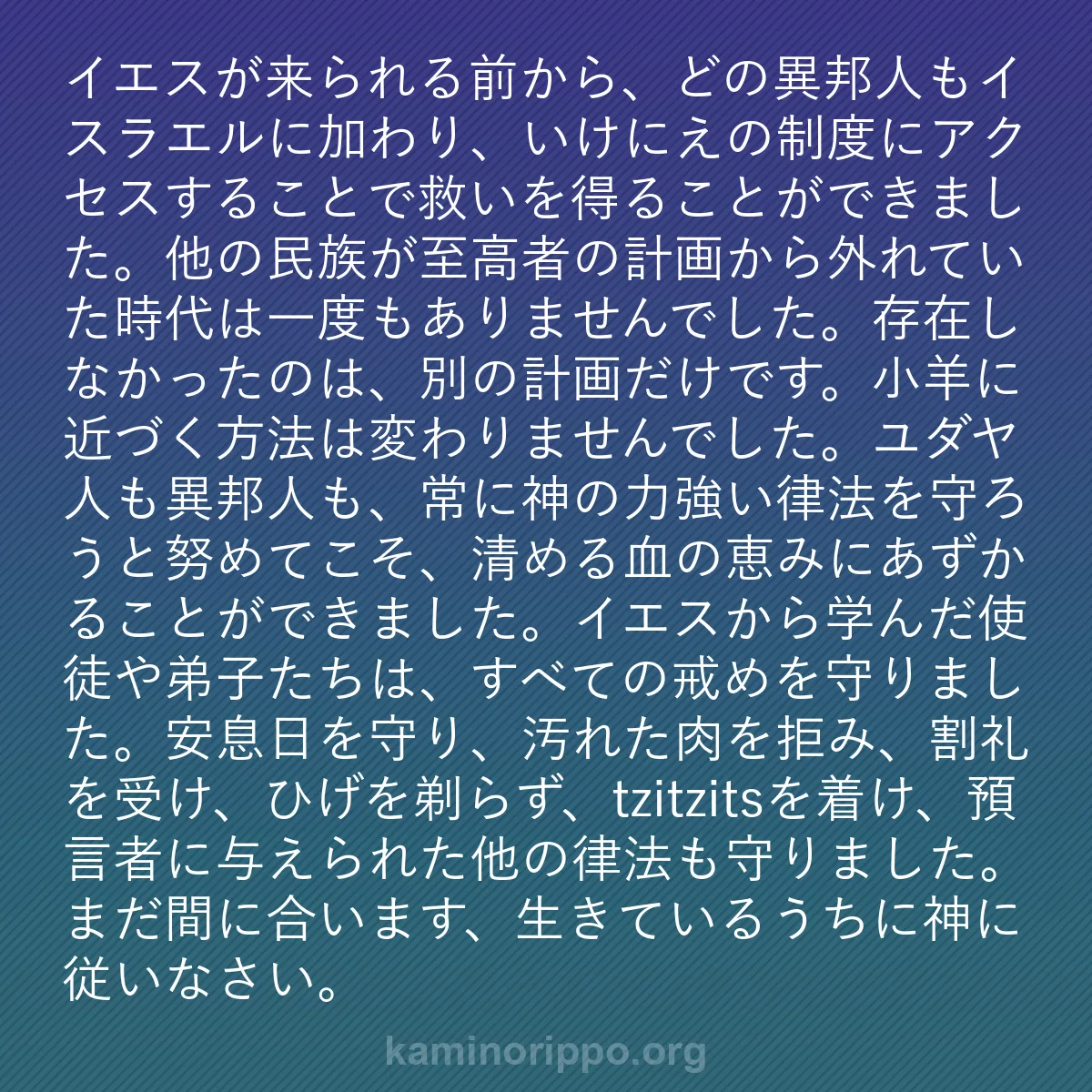 イエスが来られる前から、どの異邦人もイスラエルに加わり、いけにえの制度にアクセスすることで救いを得ることができました。他の民族が至高者の計画から外れていた時代は一度もありませんでした。存在しなかったのは、別の計画だけです。小羊に近づく方法は変わりませんでした。ユダヤ人も異邦人も、常に神の力強い律法を守ろうと努めてこそ、清める血の恵みにあずかることができました。イエスから学んだ使徒や弟子たちは、すべての戒めを守りました。安息日を守り、汚れた肉を拒み、割礼を受け、ひげを剃らず、tzitzitsを着け、預言者に与えられた他の律法も守りました。まだ間に合います、生きているうちに神に従いなさい。

kaminorippo.org